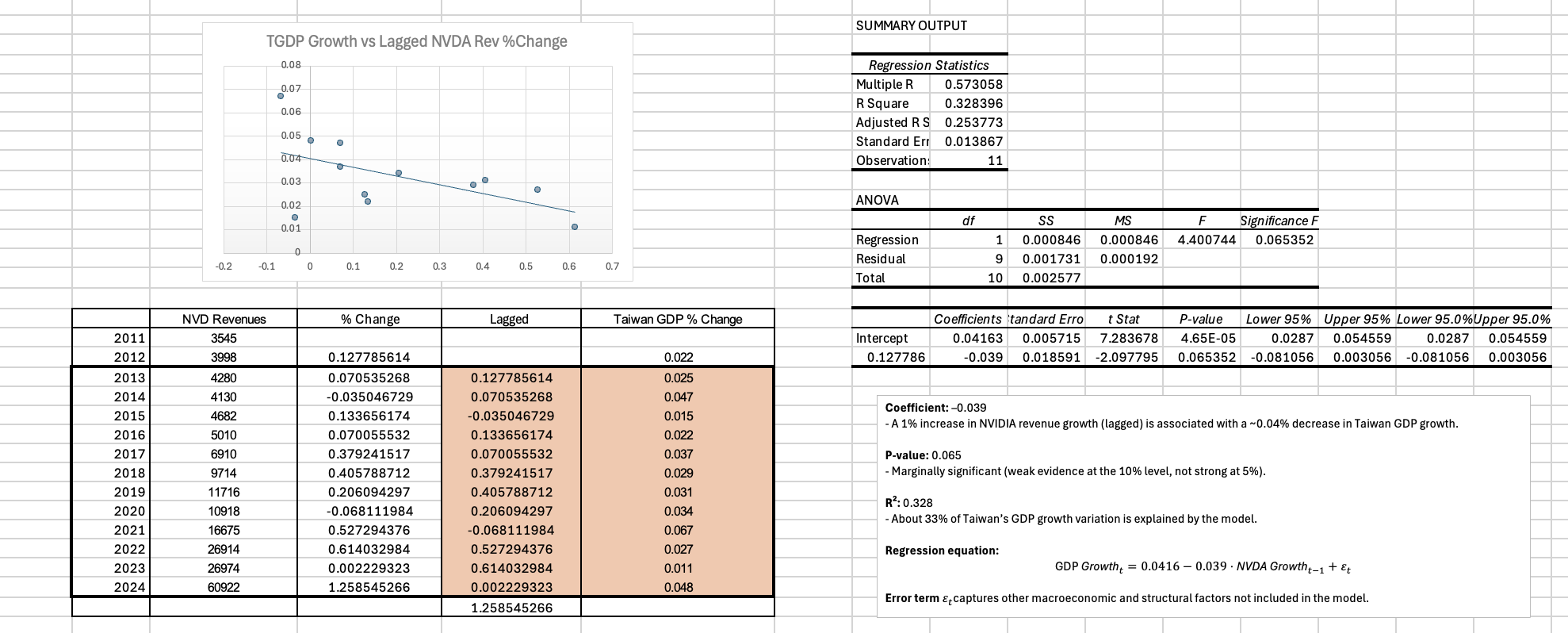 TGDP Growth vs Lagged NVDA Rev %Change

0.08
0.07
0.06
0.05
0.04
0.03
0.02
0.01
0
-0.2 -0.1 0 0.1 0.2 0.3 0.4 0.5 0.6 0.7

| | NVD Revenues | % Change | Lagged | Taiwan GDP % Change |
|---|---|---|---|---|
| 2011 | 3545 | | | |
| 2012 | 3998 | 0.127785614 | | 0.022 |
| 2013 | 4280 | 0.070535268 | 0.127785614 | 0.025 |
| 2014 | 4130 | -0.035046729 | 0.070535268 | 0.047 |
| 2015 | 4682 | 0.133656174 | -0.035046729 | 0.015 |
| 2016 | 5010 | 0.070055532 | 0.133656174 | 0.022 |
| 2017 | 6910 | 0.379241517 | 0.070055532 | 0.037 |
| 2018 | 9714 | 0.405788712 | 0.379241517 | 0.029 |
| 2019 | 11716 | 0.206094297 | 0.405788712 | 0.031 |
| 2020 | 10918 | -0.068111984 | 0.206094297 | 0.034 |
| 2021 | 16675 | 0.527294376 | -0.068111984 | 0.067 |
| 2022 | 26914 | 0.614032984 | 0.527294376 | 0.027 |
| 2023 | 26974 | 0.002229323 | 0.614032984 | 0.011 |
| 2024 | 60922 | 1.258545266 | 0.002229323 | 0.048 |
| | | | 1.258545266 | |

SUMMARY OUTPUT

| Regression Statistics | |
|---|---|
| Multiple R | 0.573058 |
| R Square | 0.328396 |
| Adjusted R S | 0.253773 |
| Standard Err | 0.013867 |
| Observation: | 11 |

ANOVA

| | df | SS | MS | F | Significance F |
|---|---|---|---|---|---|
| Regression | 1 | 0.000846 | 0.000846 | 4.400744 | 0.065352 |
| Residual | 9 | 0.001731 | 0.000192 | | |
| Total | 10 | 0.002577 | | | |

| | Coefficients | tandard Erro | t Stat | P-value | Lower 95% | Upper 95% | Lower 95.0% | Upper 95.0% |
|---|---|---|---|---|---|---|---|---|
| Intercept | 0.04163 | 0.005715 | 7.283678 | 4.65E-05 | 0.0287 | 0.054559 | 0.0287 | 0.054559 |
| 0.127786 | -0.039 | 0.018591 | -2.097795 | 0.065352 | -0.081056 | 0.003056 | -0.081056 | 0.003056 |

Coefficient: –0.039
- A 1% increase in NVIDIA revenue growth (lagged) is associated with a ~0.04% decrease in Taiwan GDP growth.

P-value: 0.065
- Marginally significant (weak evidence at the 10% level, not strong at 5%).

R²: 0.328
- About 33% of Taiwan's GDP growth variation is explained by the model.

Regression equation:
$GDP\ Growth_t = 0.0416 - 0.039 \cdot NVDA\ Growth_{t-1} + \varepsilon_t$

Error term $\varepsilon_t$ captures other macroeconomic and structural factors not included in the model.